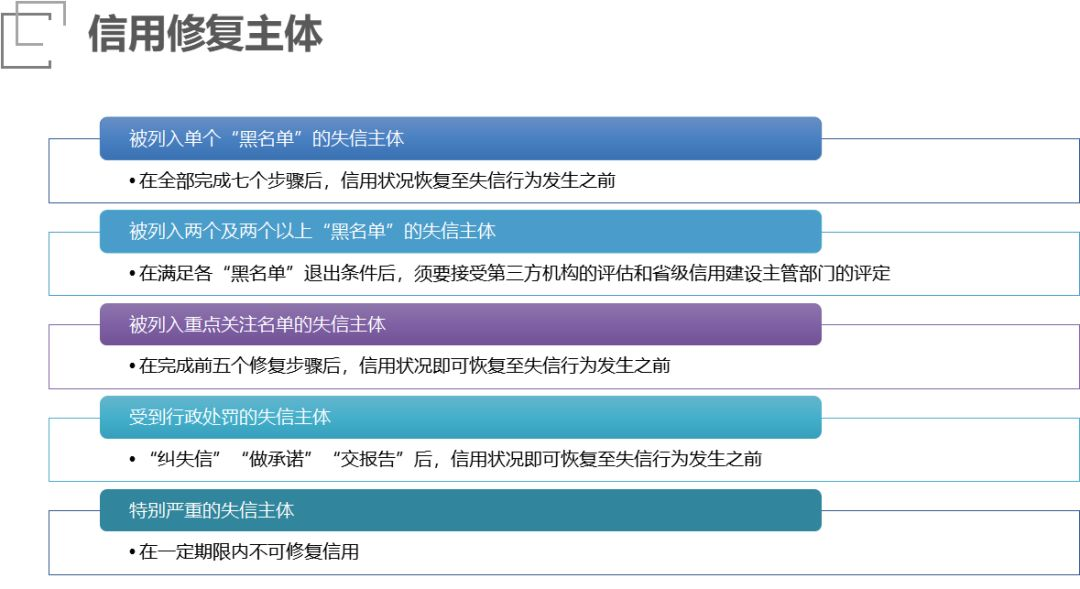 信用修复主体

被列入单个“黑名单”的失信主体

• 在全部完成七个步骤后，信用状况恢复至失信行为发生之前

被列入两个及两个以上“黑名单”的失信主体

• 在满足各“黑名单”退出条件后，须要接受第三方机构的评估和省级信用建设主管部门的评定

被列入重点关注名单的失信主体

• 在完成前五个修复步骤后，信用状况即可恢复至失信行为发生之前

受到行政处罚的失信主体

• “纠失信”“做承诺”“交报告”后，信用状况即可恢复至失信行为发生之前

特别严重的失信主体

• 在一定期限内不可修复信用